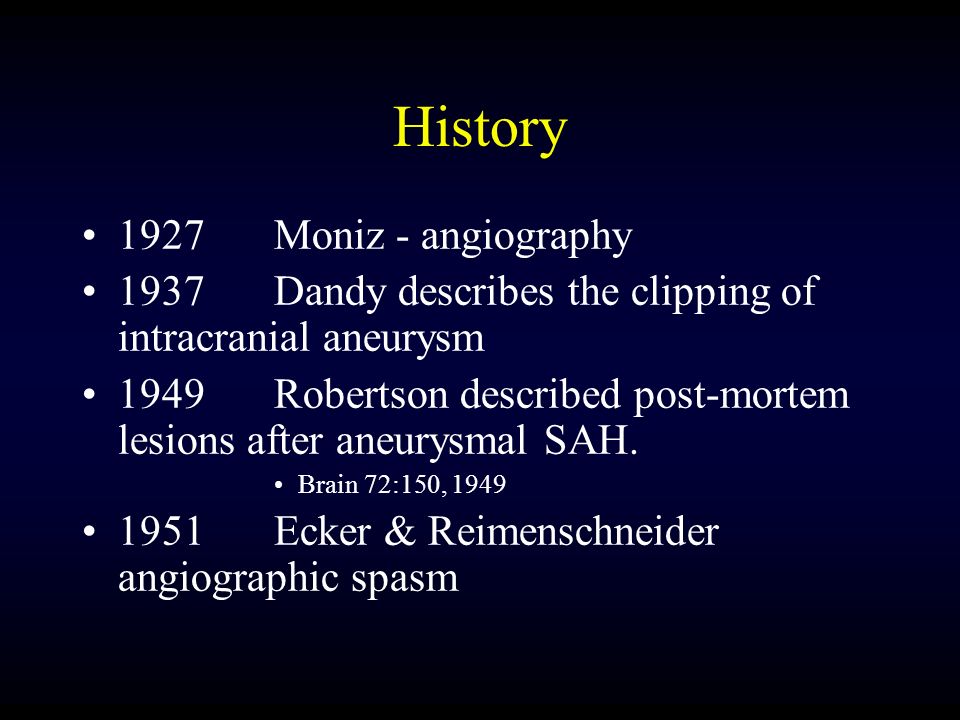 History

• 1927 Moniz - angiography
• 1937 Dandy describes the clipping of intracranial aneurysm
• 1949 Robertson described post-mortem lesions after aneurysmal SAH.
  • Brain 72:150, 1949
• 1951 Ecker & Reimenschneider angiographic spasm